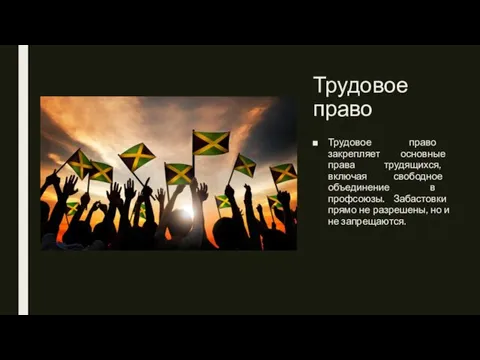 Трудовое право

■ Трудовое право закрепляет основные права трудящихся, включая свободное объединение в профсоюзы. Забастовки прямо не разрешены, но и не запрещаются.